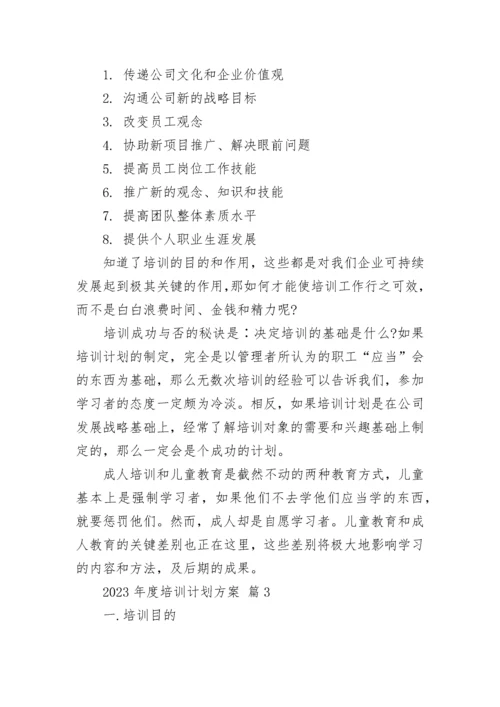 1. 传递公司文化和企业价值观
2. 沟通公司新的战略目标
3. 改变员工观念
4. 协助新项目推广、解决眼前问题
5. 提高员工岗位工作技能
6. 推广新的观念、知识和技能
7. 提高团队整体素质水平
8. 提供个人职业生涯发展

知道了培训的目的和作用，这些都是对我们企业可持续发展起到极其关键的作用,那如何才能使培训工作行之可效，而不是白白浪费时间、金钱和精力呢?

培训成功与否的秘诀是：决定培训的基础是什么?如果培训计划的制定，完全是以管理者所认为的职工“应当”会的东西为基础，那么无数次培训的经验可以告诉我们，参加学习者的态度一定颇为冷淡。相反，如果培训计划是在公司发展战略基础上，经常了解培训对象的需要和兴趣基础上制定的，那么一定会是个成功的计划。

成人培训和儿童教育是截然不动的两种教育方式，儿童基本上是强制学习者，如果他们不去学他们应当学的东西，就要惩罚他们。然而，成人却是自愿学习者。儿童教育和成人教育的关键差别也正在这里，这些差别将极大地影响学习的内容和方法，及后期的成果。

2023 年度培训计划方案 篇 3

一.培训目的